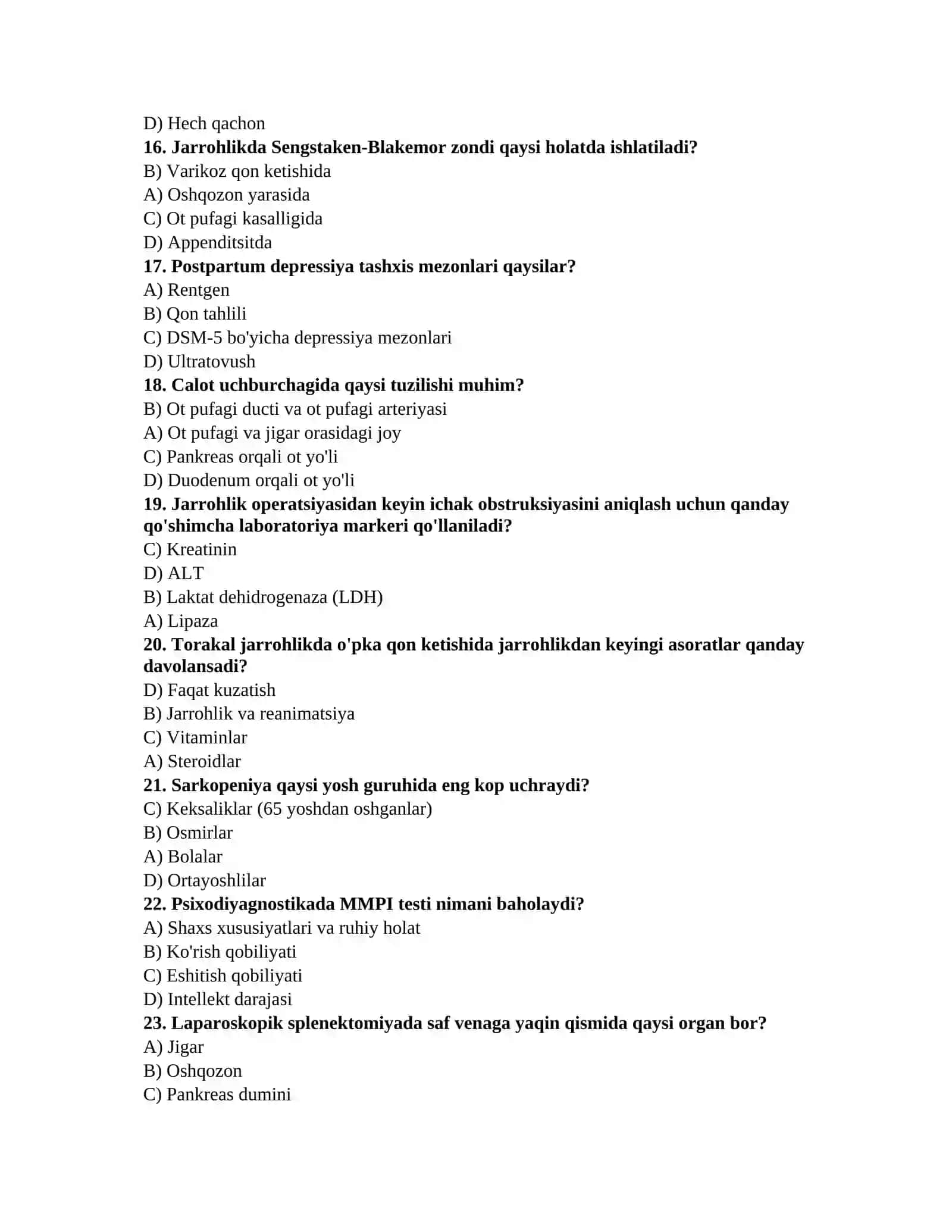 D) Hech qachon
16. Jarrohlikda Sengstaken-Blakemor zondi qaysi holatda ishlatiladi?
B) Varikoz qon ketishida
A) Oshqozon yarasida
C) Ot pufagi kasalligida
D) Appenditsitda
17. Postpartum depressiya tashxis mezonlari qaysilar?
A) Rentgen
B) Qon tahlili
C) DSM-5 bo'yicha depressiya mezonlari
D) Ultratovush
18. Calot uchburchagida qaysi tuzilishi muhim?
B) Ot pufagi ducti va ot pufagi arteriyasi
A) Ot pufagi va jigar orasidagi joy
C) Pankreas orqali ot yo'li
D) Duodenum orqali ot yo'li
19. Jarrohlik operatsiyasidan keyin ichak obstruksiyasini aniqlash uchun qanday qo'shimcha laboratoriya markeri qo'llaniladi?
C) Kreatinin
D) ALT
B) Laktat dehidrogenaza (LDH)
A) Lipaza
20. Torakal jarrohlikda o'pka qon ketishida jarrohlikdan keyingi asoratlar qanday davolansadi?
D) Faqat kuzatish
B) Jarrohlik va reanimatsiya
C) Vitaminlar
A) Steroidlar
21. Sarkopeniya qaysi yosh guruhida eng kop uchraydi?
C) Keksaliklar (65 yoshdan oshganlar)
B) Osmirlar
A) Bolalar
D) Ortayoshlilar
22. Psixodiyagnostikada MMPI testi nimani baholaydi?
A) Shaxs xususiyatlari va ruhiy holat
B) Ko'rish qobiliyati
C) Eshitish qobiliyati
D) Intellekt darajasi
23. Laparoskopik splenektomiyada saf venaga yaqin qismida qaysi organ bor?
A) Jigar
B) Oshqozon
C) Pankreas dumini